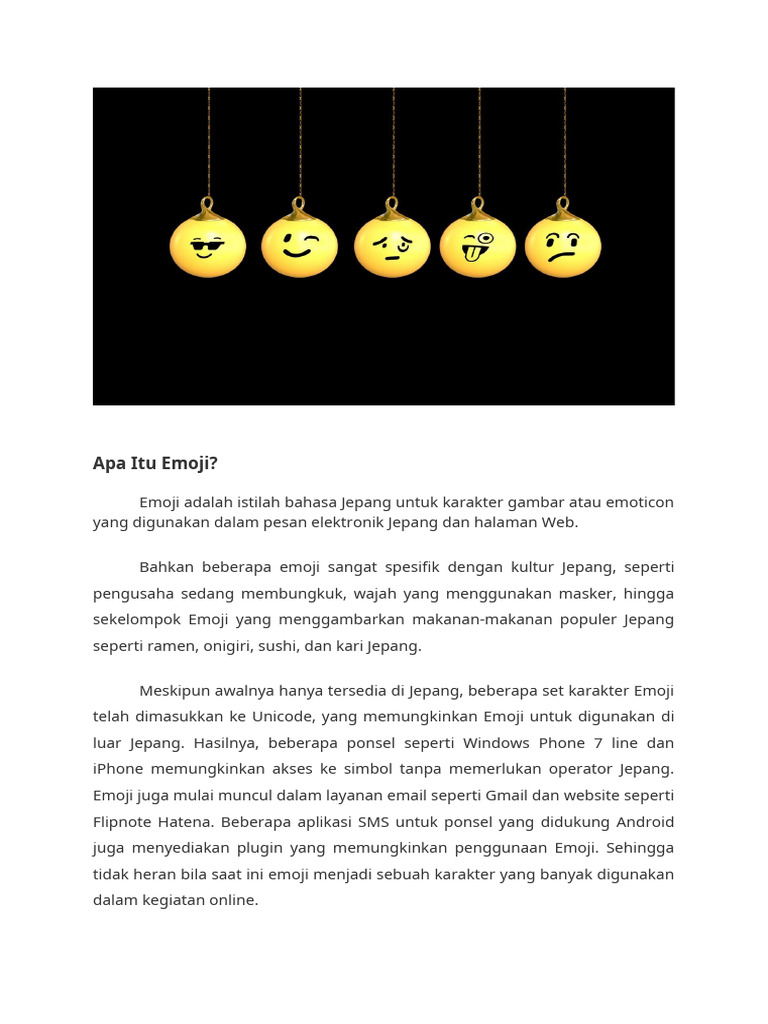 Apa Itu Emoji?

Emoji adalah istilah bahasa Jepang untuk karakter gambar atau emoticon yang digunakan dalam pesan elektronik Jepang dan halaman Web.

Bahkan beberapa emoji sangat spesifik dengan kultur Jepang, seperti pengusaha sedang membungkuk, wajah yang menggunakan masker, hingga sekelompok Emoji yang menggambarkan makanan-makanan populer Jepang seperti ramen, onigiri, sushi, dan kari Jepang.

Meskipun awalnya hanya tersedia di Jepang, beberapa set karakter Emoji telah dimasukkan ke Unicode, yang memungkinkan Emoji untuk digunakan di luar Jepang. Hasilnya, beberapa ponsel seperti Windows Phone 7 line dan iPhone memungkinkan akses ke simbol tanpa memerlukan operator Jepang. Emoji juga mulai muncul dalam layanan email seperti Gmail dan website seperti Flipnote Hatena. Beberapa aplikasi SMS untuk ponsel yang didukung Android juga menyediakan plugin yang memungkinkan penggunaan Emoji. Sehingga tidak heran bila saat ini emoji menjadi sebuah karakter yang banyak digunakan dalam kegiatan online.